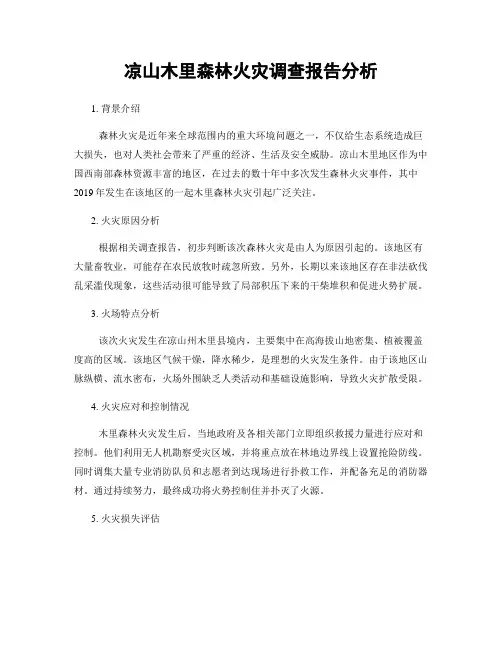 凉山木里森林火灾调查报告分析

1. 背景介绍

森林火灾是近年来全球范围内的重大环境问题之一，不仅给生态系统造成巨大损失，也对人类社会带来了严重的经济、生活及安全威胁。凉山木里地区作为中国西南部森林资源丰富的地区，在过去的数十年中多次发生森林火灾事件，其中2019年发生在该地区的一起木里森林火灾引起广泛关注。

2. 火灾原因分析

根据相关调查报告，初步判断该次森林火灾是由人为原因引起的。该地区有大量畜牧业，可能存在农民放牧时疏忽所致。另外，长期以来该地区存在非法砍伐乱采滥伐现象，这些活动很可能导致了局部积压下来的干柴堆积和促进火势扩展。

3. 火场特点分析

该次火灾发生在凉山州木里县境内，主要集中在高海拔山地密集、植被覆盖度高的区域。该地区气候干燥，降水稀少，是理想的火灾发生条件。由于该地区山脉纵横、流水密布，火场外围缺乏人类活动和基础设施影响，导致火灾扩散受限。

4. 火灾应对和控制情况

木里森林火灾发生后，当地政府及各相关部门立即组织救援力量进行应对和控制。他们利用无人机勘察受灾区域，并将重点放在林地边界线上设置抢险防线。同时调集大量专业消防队员和志愿者到达现场进行扑救工作，并配备充足的消防器材。通过持续努力，最终成功将火势控制住并扑灭了火源。

5. 火灾损失评估